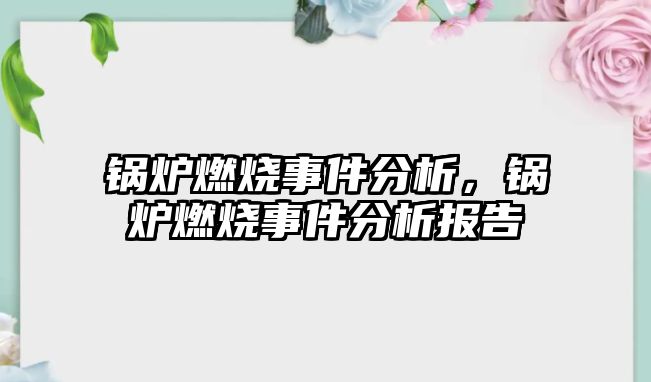 锅炉燃烧事件分析，锅炉燃烧事件分析报告